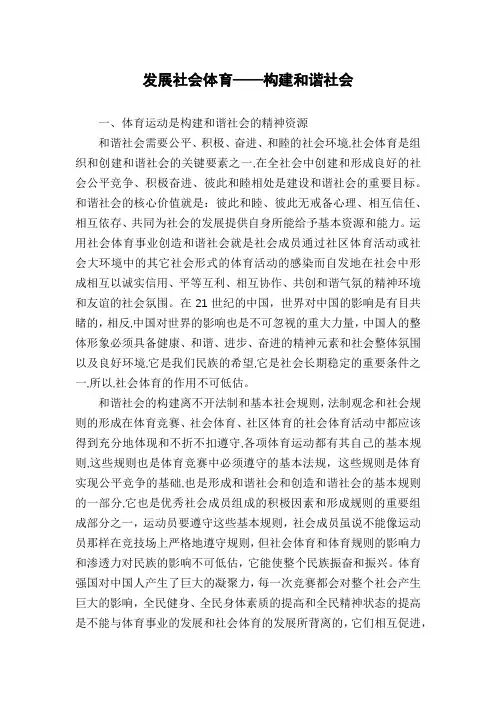 发展社会体育——构建和谐社会

一、体育运动是构建和谐社会的精神资源

和谐社会需要公平、积极、奋进、和睦的社会环境,社会体育是组织和创建和谐社会的关键要素之一,在全社会中创建和形成良好的社会公平竞争、积极奋进、彼此和睦相处是建设和谐社会的重要目标。和谐社会的核心价值就是：彼此和睦、彼此无戒备心理、相互信任、相互依存、共同为社会的发展提供自身所能给予基本资源和能力。运用社会体育事业创造和谐社会就是社会成员通过社区体育活动或社会大环境中的其它社会形式的体育活动的感染而自发地在社会中形成相互以诚实信用、平等互利、相互协作、共创和谐气氛的精神环境和友谊的社会氛围。在 21 世纪的中国，世界对中国的影响是有目共睹的，相反,中国对世界的影响也是不可忽视的重大力量，中国人的整体形象必须具备健康、和谐、进步、奋进的精神元素和社会整体氛围以及良好环境,它是我们民族的希望,它是社会长期稳定的重要条件之一,所以,社会体育的作用不可低估。

和谐社会的构建离不开法制和基本社会规则，法制观念和社会规则的形成在体育竞赛、社会体育、社区体育的社会体育活动中都应该得到充分地体现和不折不扣遵守,各项体育运动都有其自己的基本规则,这些规则也是体育竞赛中必须遵守的基本法规，这些规则是体育实现公平竞争的基础,也是形成和谐社会和创造和谐社会的基本规则的一部分,它也是优秀社会成员组成的积极因素和形成规则的重要组成部分之一，运动员要遵守这些基本规则，社会成员虽说不能像运动员那样在竞技场上严格地遵守规则，但社会体育和体育规则的影响力和渗透力对民族的影响不可低估，它能使整个民族振奋和振兴。体育强国对中国人产生了巨大的凝聚力，每一次竞赛都会对整个社会产生巨大的影响，全民健身、全民身体素质的提高和全民精神状态的提高是不能与体育事业的发展和社会体育的发展所背离的，它们相互促进，